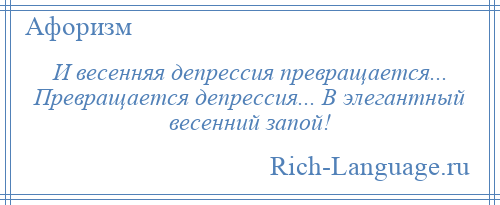 Афоризм

И весенняя депрессия превращается... Превращается депрессия... В элегантный весенний запой!

Rich-Language.ru